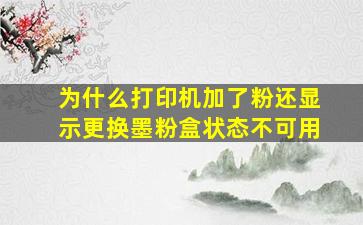 为什么打印机加了粉还显示更换墨粉盒状态不可用